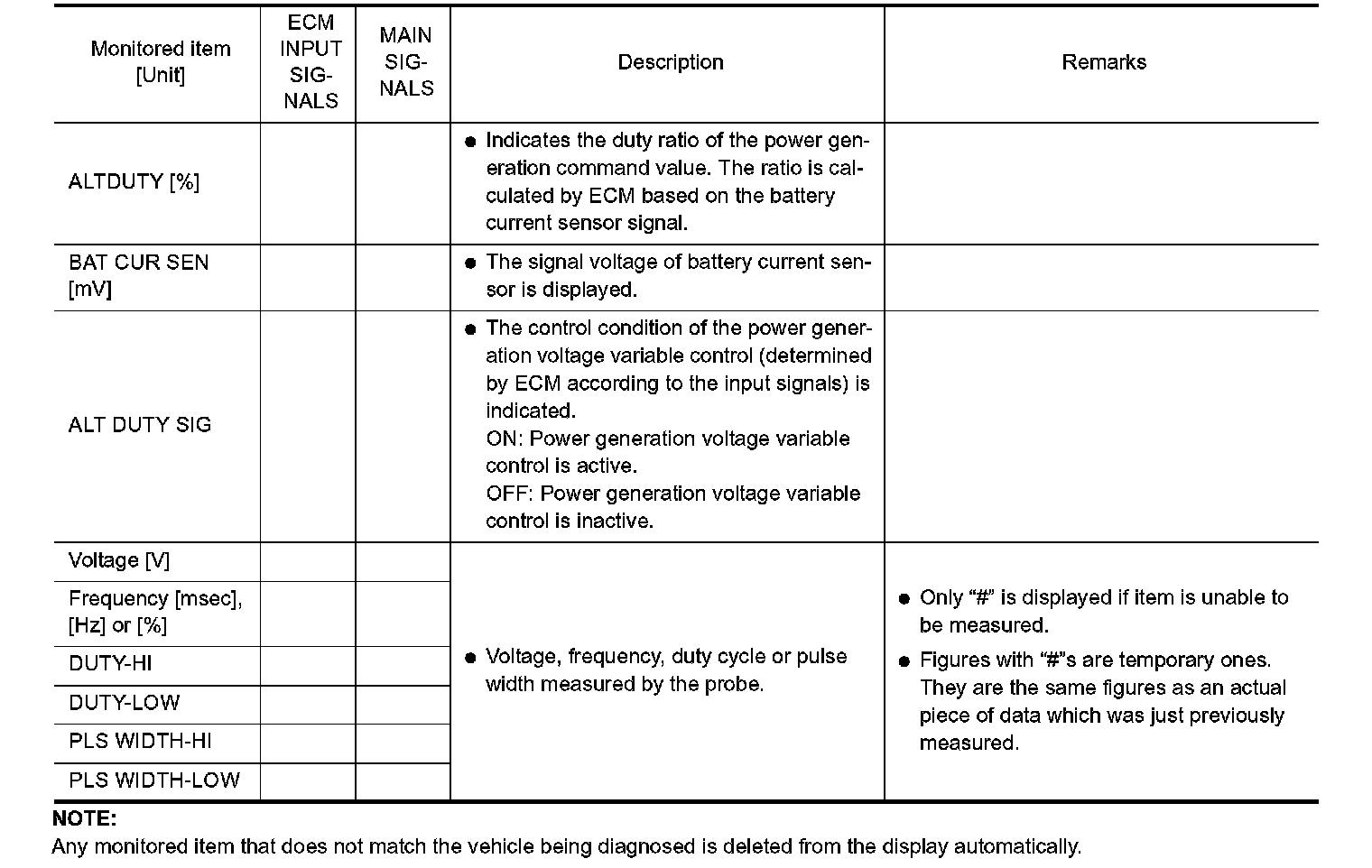 | Monitored item [Unit] | ECM INPUT SIGNALS | MAIN SIGNALS | Description | Remarks |
|---|---|---|---|---|
| ALTDUTY [%] | | | • Indicates the duty ratio of the power generation command value. The ratio is calculated by ECM based on the battery current sensor signal. | |
| BAT CUR SEN [mV] | | | • The signal voltage of battery current sensor is displayed. | |
| ALT DUTY SIG | | | • The control condition of the power generation voltage variable control (determined by ECM according to the input signals) is indicated. ON: Power generation voltage variable control is active. OFF: Power generation voltage variable control is inactive. | |
| Voltage [V] | | | • Voltage, frequency, duty cycle or pulse width measured by the probe. | • Only "#" is displayed if item is unable to be measured. • Figures with "#"s are temporary ones. They are the same figures as an actual piece of data which was just previously measured. |
| Frequency [msec], [Hz] or [%] | | | | |
| DUTY-HI | | | | |
| DUTY-LOW | | | | |
| PLS WIDTH-HI | | | | |
| PLS WIDTH-LOW | | | | |

NOTE:
Any monitored item that does not match the vehicle being diagnosed is deleted from the display automatically.